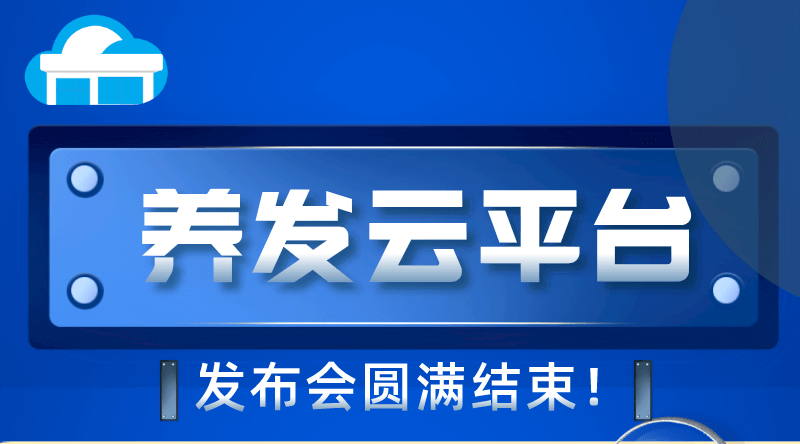 养发云平台

发布会圆满结束！